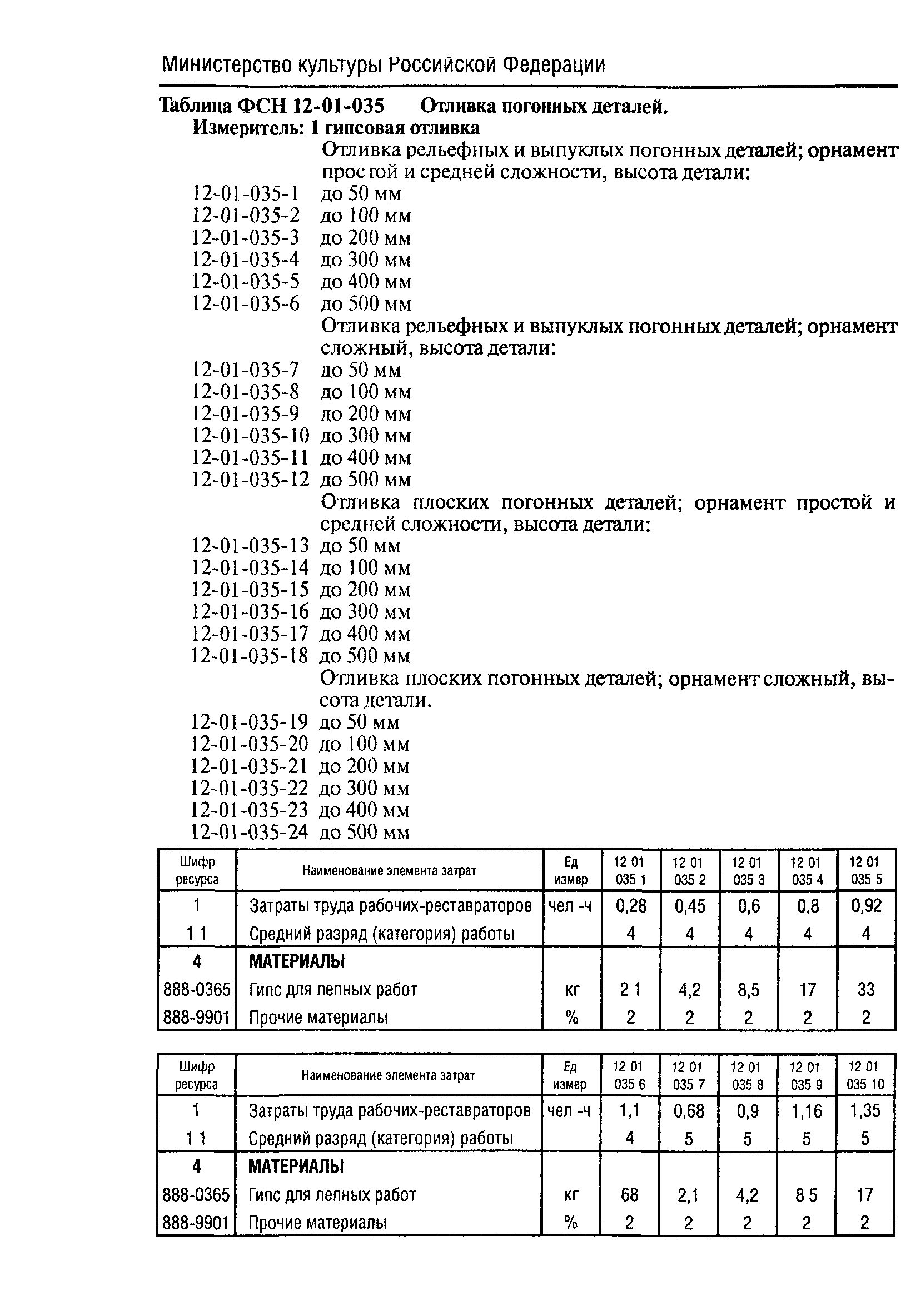 Министерство культуры Российской Федерации

Таблица ФСН 12-01-035 Отливка погонных деталей.
Измеритель: 1 гипсовая отливка

Отливка рельефных и выпуклых погонных деталей; орнамент прос гой и средней сложности, высота детали:
12-01-035-1 до 50 мм
12-01-035-2 до 100 мм
12-01-035-3 до 200 мм
12-01-035-4 до 300 мм
12-01-035-5 до 400 мм
12-01-035-6 до 500 мм

Отливка рельефных и выпуклых погонных деталей; орнамент сложный, высота детали:
12-01-035-7 до 50 мм
12-01-035-8 до 100 мм
12-01-035-9 до 200 мм
12-01-035-10 до 300 мм
12-01-035-11 до 400 мм
12-01-035-12 до 500 мм

Отливка плоских погонных деталей; орнамент простой и средней сложности, высота детали:
12-01-035-13 до 50 мм
12-01-035-14 до 100 мм
12-01-035-15 до 200 мм
12-01-035-16 до 300 мм
12-01-035-17 до 400 мм
12-01-035-18 до 500 мм

Отливка плоских погонных деталей; орнамент сложный, высота детали.
12-01-035-19 до 50 мм
12-01-035-20 до 100 мм
12-01-035-21 до 200 мм
12-01-035-22 до 300 мм
12-01-035-23 до 400 мм
12-01-035-24 до 500 мм

| Шифр ресурса | Наименование элемента затрат | Ед измер | 12 01 035 1 | 12 01 035 2 | 12 01 035 3 | 12 01 035 4 | 12 01 035 5 |
|---|---|---|---|---|---|---|---|
| 1 | Затраты труда рабочих-реставраторов | чел -ч | 0,28 | 0,45 | 0,6 | 0,8 | 0,92 |
| 1 1 | Средний разряд (категория) работы | | 4 | 4 | 4 | 4 | 4 |
| 4 | МАТЕРИАЛЫ | | | | | | |
| 888-0365 | Гипс для лепных работ | кг | 2 1 | 4,2 | 8,5 | 17 | 33 |
| 888-9901 | Прочие материалы | % | 2 | 2 | 2 | 2 | 2 |

| Шифр ресурса | Наименование элемента затрат | Ед измер | 12 01 035 6 | 12 01 035 7 | 12 01 035 8 | 12 01 035 9 | 12 01 035 10 |
|---|---|---|---|---|---|---|---|
| 1 | Затраты труда рабочих-реставраторов | чел -ч | 1,1 | 0,68 | 0,9 | 1,16 | 1,35 |
| 1 1 | Средний разряд (категория) работы | | 4 | 5 | 5 | 5 | 5 |
| 4 | МАТЕРИАЛЫ | | | | | | |
| 888-0365 | Гипс для лепных работ | кг | 68 | 2,1 | 4,2 | 8 5 | 17 |
| 888-9901 | Прочие материалы | % | 2 | 2 | 2 | 2 | 2 |